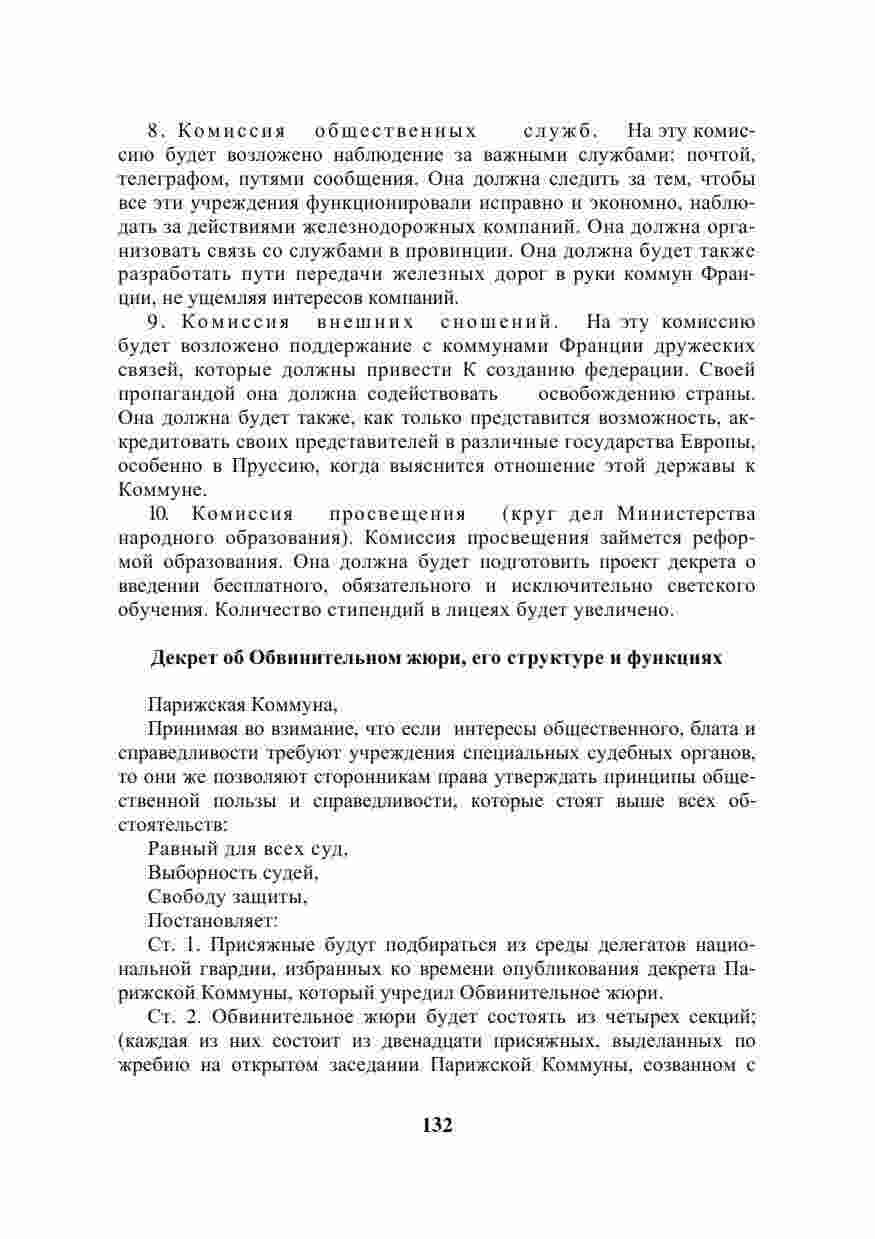 8. Комиссия общественных служб. На эту комиссию будет возложено наблюдение за важными службами: почтой, телеграфом, путями сообщения. Она должна следить за тем, чтобы все эти учреждения функционировали исправно и экономно, наблюдать за действиями железнодорожных компаний. Она должна организовать связь со службами в провинции. Она должна будет также разработать пути передачи железных дорог в руки коммун Франции, не ущемляя интересов компаний.

9. Комиссия внешних сношений. На эту комиссию будет возложено поддержание с коммунами Франции дружеских связей, которые должны привести К созданию федерации. Своей пропагандой она должна содействовать освобождению страны. Она должна будет также, как только представится возможность, аккредитовать своих представителей в различные государства Европы, особенно в Пруссию, когда выяснится отношение этой державы к Коммуне.

10. Комиссия просвещения (круг дел Министерства народного образования). Комиссия просвещения займется реформой образования. Она должна будет подготовить проект декрета о введении бесплатного, обязательного и исключительно светского обучения. Количество стипендий в лицеях будет увеличено.

Декрет об Обвинительном жюри, его структуре и функциях

Парижская Коммуна,

Принимая во взимание, что если интересы общественного, блата и справедливости требуют учреждения специальных судебных органов, то они же позволяют сторонникам права утверждать принципы общественной пользы и справедливости, которые стоят выше всех обстоятельств:

Равный для всех суд,

Выборность судей,

Свободу защиты,

Постановляет:

Ст. 1. Присяжные будут подбираться из среды делегатов национальной гвардии, избранных ко времени опубликования декрета Парижской Коммуны, который учредил Обвинительное жюри.

Ст. 2. Обвинительное жюри будет состоять из четырех секций; (каждая из них состоит из двенадцати присяжных, выделанных по жребию на открытом заседании Парижской Коммуны, созванном с

132